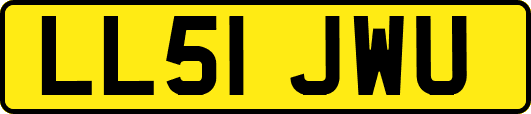 LL51 JWU